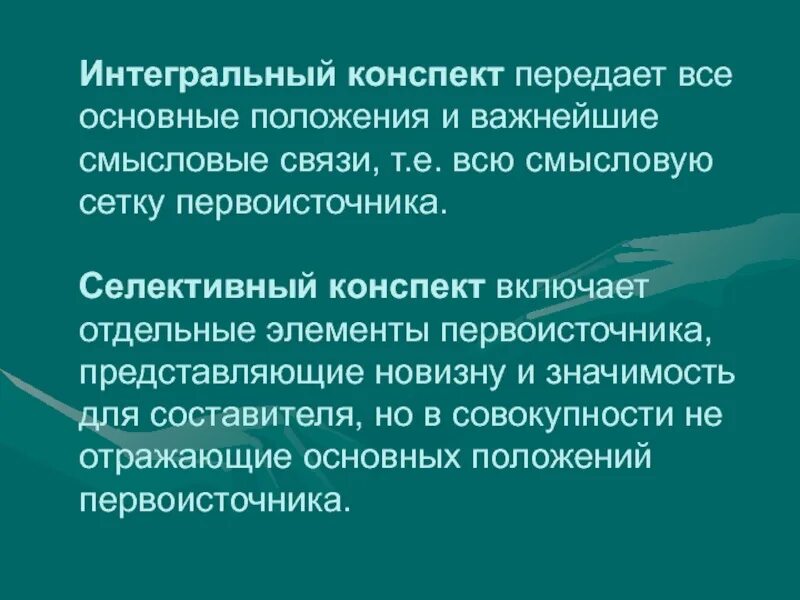 Интегральный конспект передает все основные положения и важнейшие смысловые связи, т.е. всю смысловую сетку первоисточника.

Селективный конспект включает отдельные элементы первоисточника, представляющие новизну и значимость для составителя, но в совокупности не отражающие основных положений первоисточника.